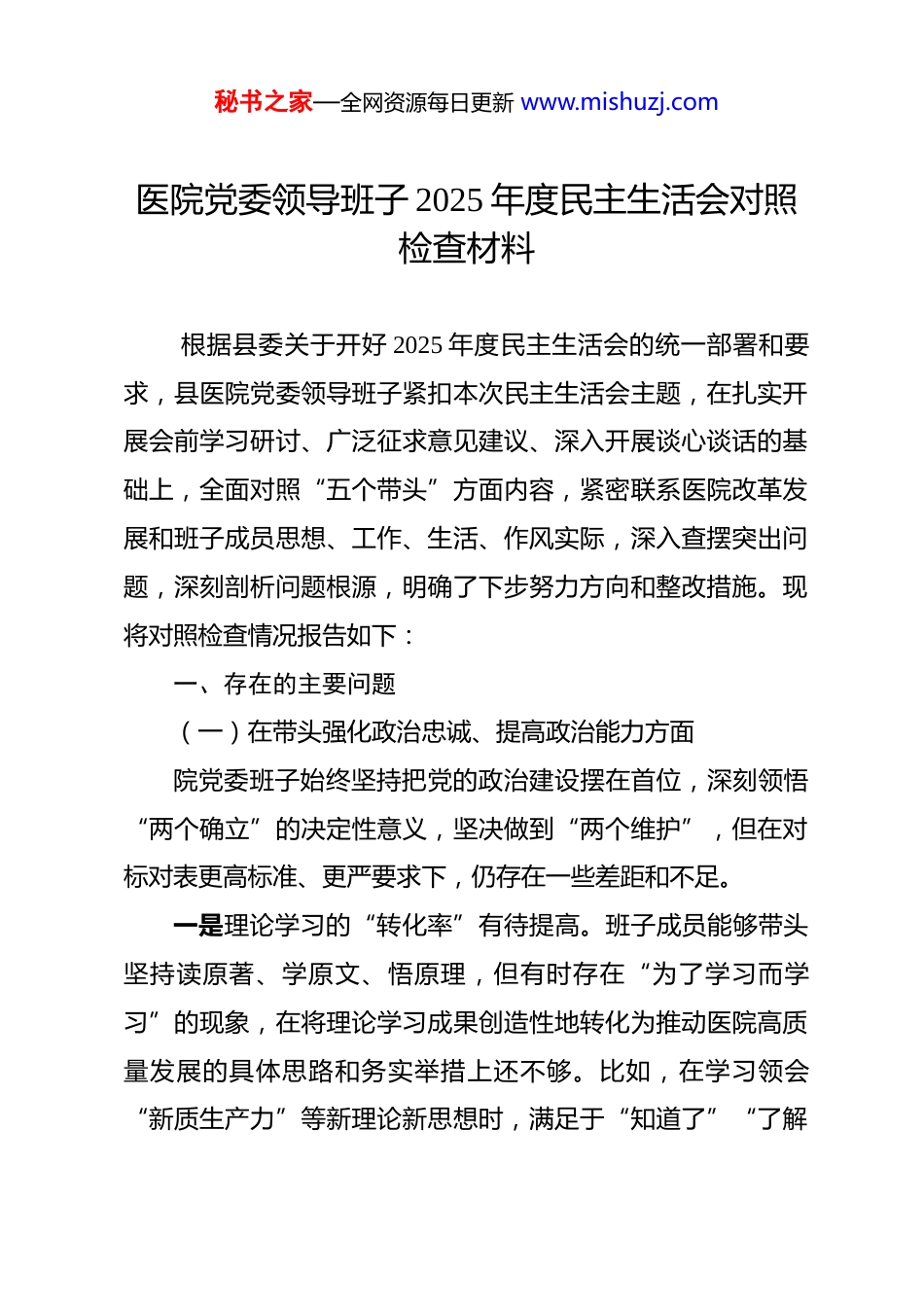 秘书之家—全网资源每日更新 www.mishuzj.com

医院党委领导班子 2025 年度民主生活会对照检查材料

根据县委关于开好 2025 年度民主生活会的统一部署和要求，县医院党委领导班子紧扣本次民主生活会主题，在扎实开展会前学习研讨、广泛征求意见建议、深入开展谈心谈话的基础上，全面对照“五个带头”方面内容，紧密联系医院改革发展和班子成员思想、工作、生活、作风实际，深入查摆突出问题，深刻剖析问题根源，明确了下步努力方向和整改措施。现将对照检查情况报告如下：

一、存在的主要问题

（一）在带头强化政治忠诚、提高政治能力方面

院党委班子始终坚持把党的政治建设摆在首位，深刻领悟“两个确立”的决定性意义，坚决做到“两个维护”，但在对标对表更高标准、更严要求下，仍存在一些差距和不足。

一是理论学习的“转化率”有待提高。班子成员能够带头坚持读原著、学原文、悟原理，但有时存在“为了学习而学习”的现象，在将理论学习成果创造性地转化为推动医院高质量发展的具体思路和务实举措上还不够。比如，在学习领会“新质生产力”等新理论新思想时，满足于“知道了”“了解